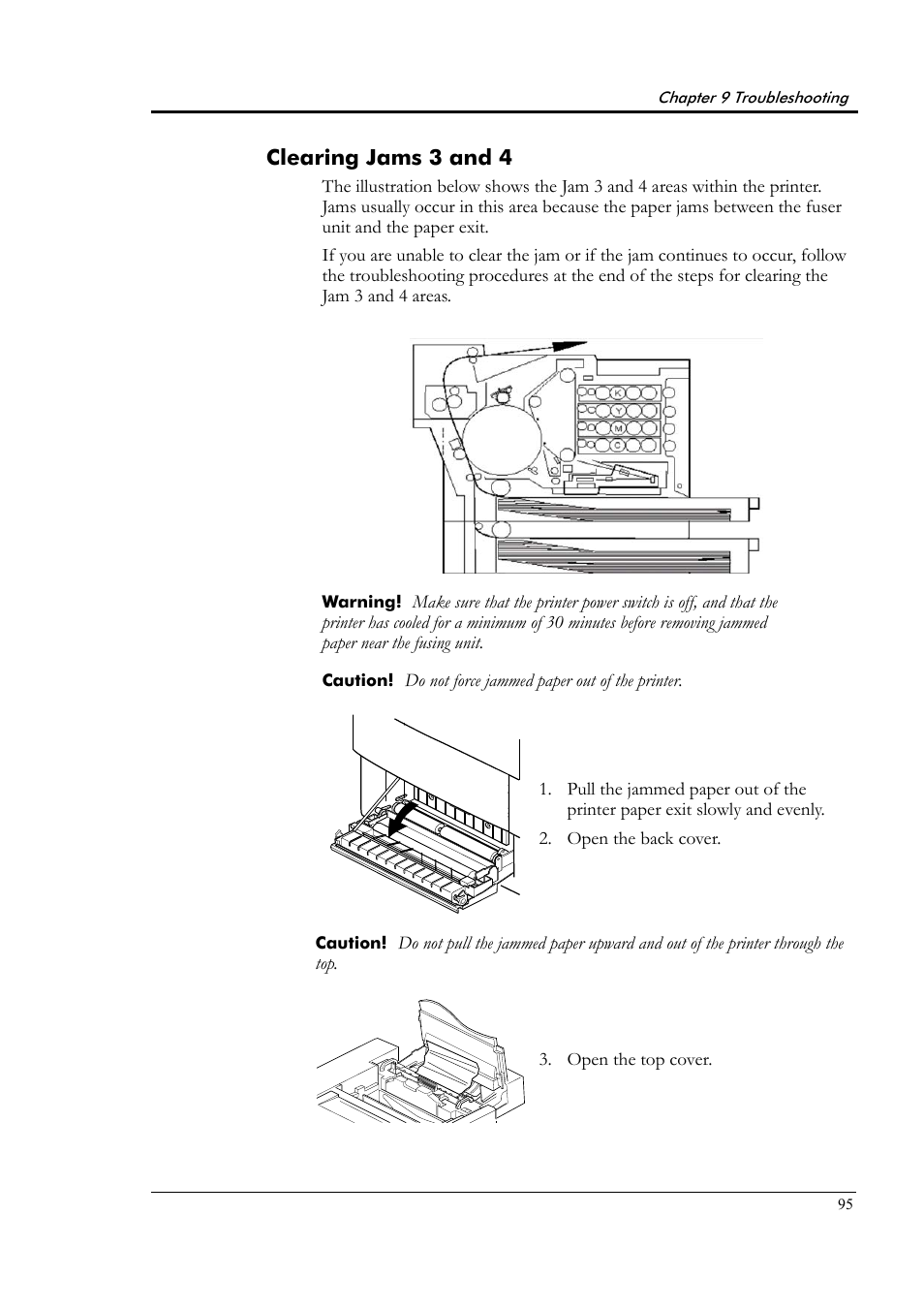 Chapter 9 Troubleshooting

Clearing Jams 3 and 4

The illustration below shows the Jam 3 and 4 areas within the printer. Jams usually occur in this area because the paper jams between the fuser unit and the paper exit.

If you are unable to clear the jam or if the jam continues to occur, follow the troubleshooting procedures at the end of the steps for clearing the Jam 3 and 4 areas.

K
Y
M
C

Warning! Make sure that the printer power switch is off, and that the printer has cooled for a minimum of 30 minutes before removing jammed paper near the fusing unit.

Caution! Do not force jammed paper out of the printer.

1. Pull the jammed paper out of the printer paper exit slowly and evenly.
2. Open the back cover.

Caution! Do not pull the jammed paper upward and out of the printer through the top.

3. Open the top cover.

95